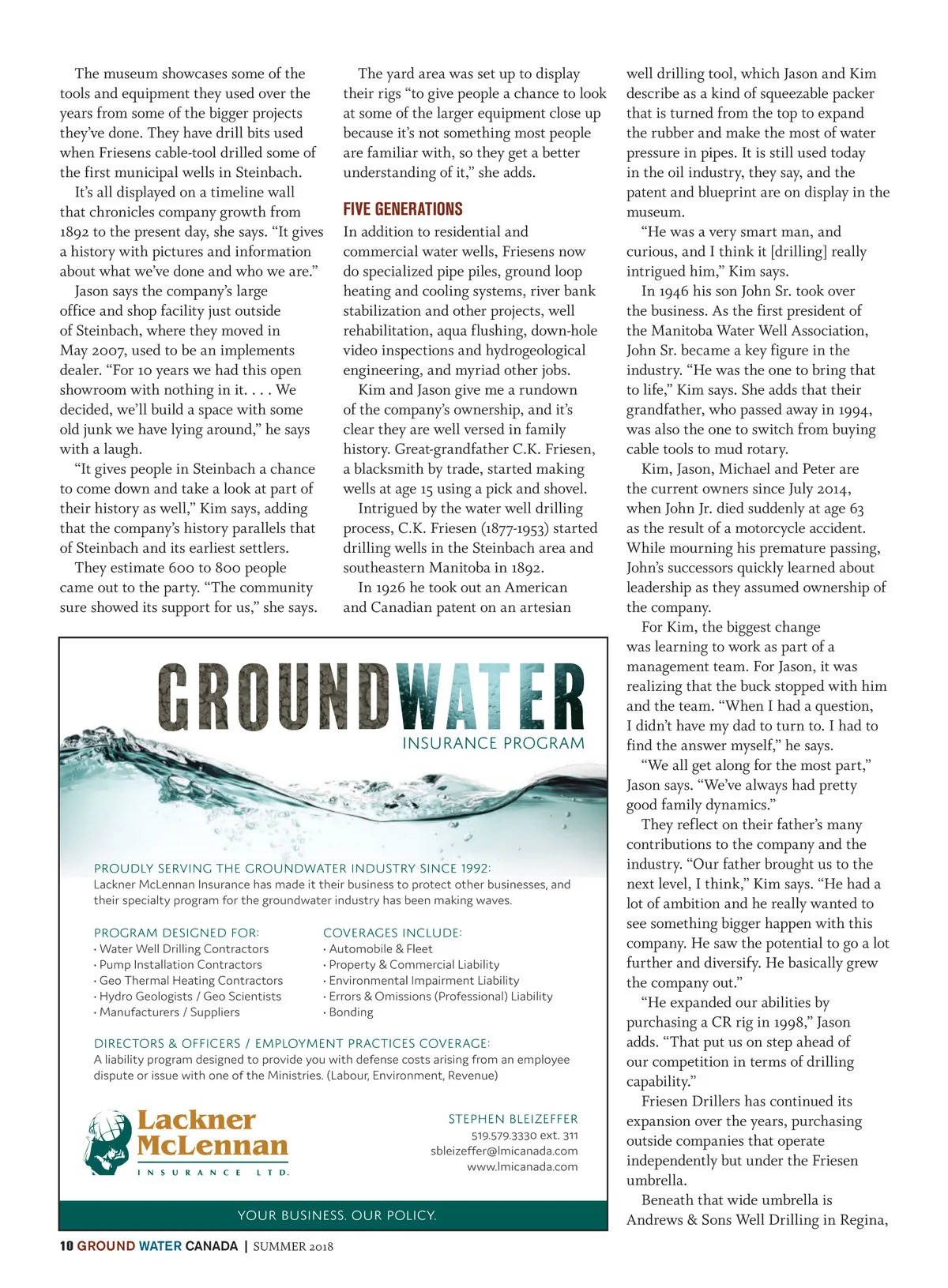 The museum showcases some of the tools and equipment they used over the years from some of the bigger projects they've done. They have drill bits used when Friesens cable-tool drilled some of the first municipal wells in Steinbach.

It's all displayed on a timeline wall that chronicles company growth from 1892 to the present day, she says. "It gives a history with pictures and information about what we've done and who we are."

Jason says the company's large office and shop facility just outside of Steinbach, where they moved in May 2007, used to be an implements dealer. "For 10 years we had this open showroom with nothing in it. . . . We decided, we'll build a space with some old junk we have lying around," he says with a laugh.

"It gives people in Steinbach a chance to come down and take a look at part of their history as well," Kim says, adding that the company's history parallels that of Steinbach and its earliest settlers.

They estimate 600 to 800 people came out to the party. "The community sure showed its support for us," she says.

The yard area was set up to display their rigs "to give people a chance to look at some of the larger equipment close up because it's not something most people are familiar with, so they get a better understanding of it," she adds.

FIVE GENERATIONS

In addition to residential and commercial water wells, Friesens now do specialized pipe piles, ground loop heating and cooling systems, river bank stabilization and other projects, well rehabilitation, aqua flushing, down-hole video inspections and hydrogeological engineering, and myriad other jobs.

Kim and Jason give me a rundown of the company's ownership, and it's clear they are well versed in family history. Great-grandfather C.K. Friesen, a blacksmith by trade, started making wells at age 15 using a pick and shovel.

Intrigued by the water well drilling process, C.K. Friesen (1877-1953) started drilling wells in the Steinbach area and southeastern Manitoba in 1892.

In 1926 he took out an American and Canadian patent on an artesian well drilling tool, which Jason and Kim describe as a kind of squeezable packer that is turned from the top to expand the rubber and make the most of water pressure in pipes. It is still used today in the oil industry, they say, and the patent and blueprint are on display in the museum.

"He was a very smart man, and curious, and I think it [drilling] really intrigued him," Kim says.

In 1946 his son John Sr. took over the business. As the first president of the Manitoba Water Well Association, John Sr. became a key figure in the industry. "He was the one to bring that to life," Kim says. She adds that their grandfather, who passed away in 1994, was also the one to switch from buying cable tools to mud rotary.

Kim, Jason, Michael and Peter are the current owners since July 2014, when John Jr. died suddenly at age 63 as the result of a motorcycle accident. While mourning his premature passing, John's successors quickly learned about leadership as they assumed ownership of the company.

For Kim, the biggest change was learning to work as part of a management team. For Jason, it was realizing that the buck stopped with him and the team. "When I had a question, I didn't have my dad to turn to. I had to find the answer myself," he says.

"We all get along for the most part," Jason says. "We've always had pretty good family dynamics."

They reflect on their father's many contributions to the company and the industry. "Our father brought us to the next level, I think," Kim says. "He had a lot of ambition and he really wanted to see something bigger happen with this company. He saw the potential to go a lot further and diversify. He basically grew the company out."

"He expanded our abilities by purchasing a CR rig in 1998," Jason adds. "That put us on step ahead of our competition in terms of drilling capability."

Friesen Drillers has continued its expansion over the years, purchasing outside companies that operate independently but under the Friesen umbrella.

Beneath that wide umbrella is Andrews & Sons Well Drilling in Regina,

GROUNDWATER
INSURANCE PROGRAM

PROUDLY SERVING THE GROUNDWATER INDUSTRY SINCE 1992:
Lackner McLennan Insurance has made it their business to protect other businesses, and their specialty program for the groundwater industry has been making waves.

PROGRAM DESIGNED FOR:
· Water Well Drilling Contractors
· Pump Installation Contractors
· Geo Thermal Heating Contractors
· Hydro Geologists / Geo Scientists
· Manufacturers / Suppliers

COVERAGES INCLUDE:
· Automobile & Fleet
· Property & Commercial Liability
· Environmental Impairment Liability
· Errors & Omissions (Professional) Liability
· Bonding

DIRECTORS & OFFICERS / EMPLOYMENT PRACTICES COVERAGE:
A liability program designed to provide you with defense costs arising from an employee dispute or issue with one of the Ministries. (Labour, Environment, Revenue)

Lackner McLennan
INSURANCE LTD.

STEPHEN BLEIZEFFER
519.579.3330 ext. 311
sbleizeffer@lmicanada.com
www.lmicanada.com

YOUR BUSINESS. OUR POLICY.

10 GROUND WATER CANADA | SUMMER 2018